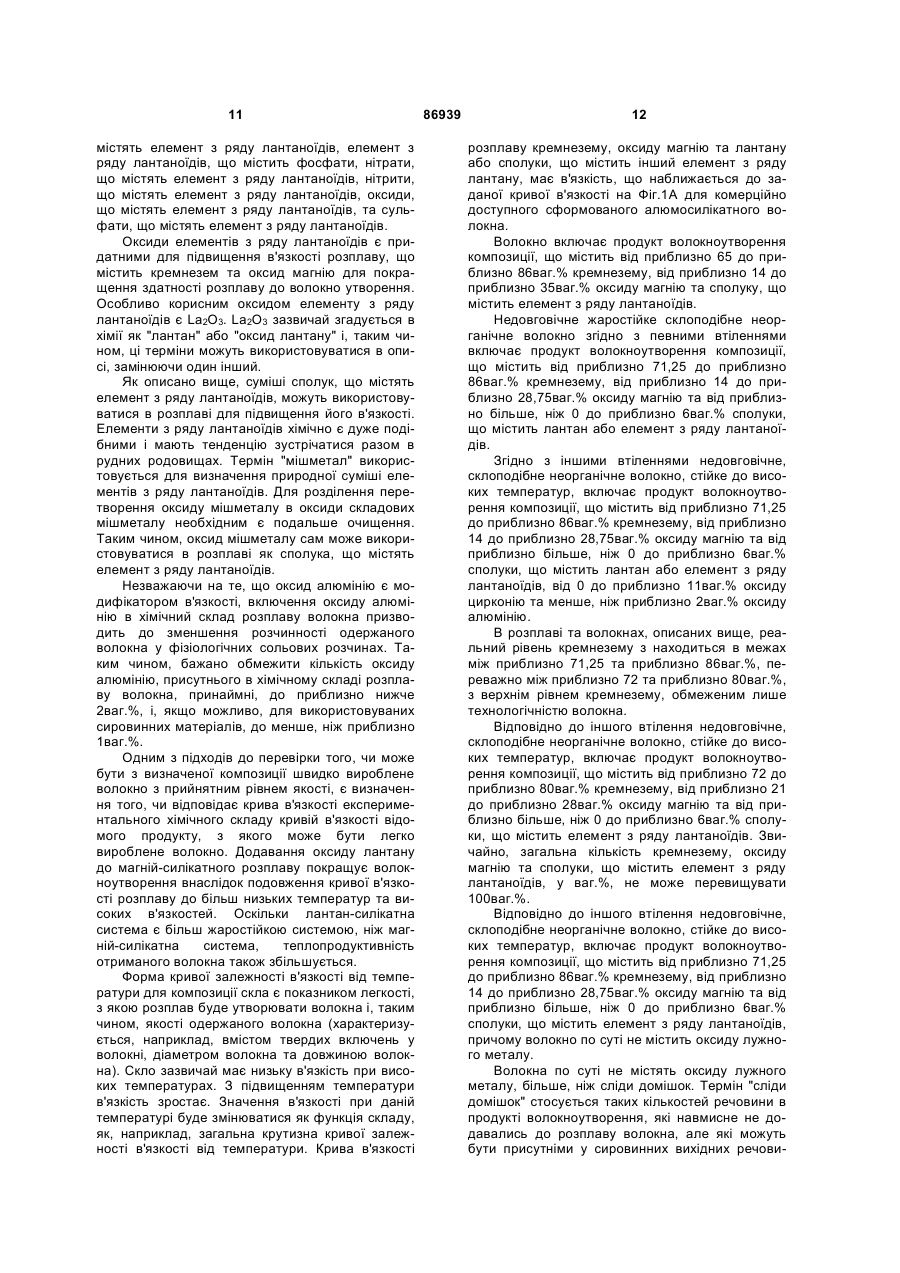 11 86939 12

містять елемент з ряду лантаноїдів, елемент з ряду лантаноїдів, що містить фосфати, нітрати, що містять елемент з ряду лантаноїдів, нітрити, що містять елемент з ряду лантаноїдів, оксиди, що містять елемент з ряду лантаноїдів, та сульфати, що містять елемент з ряду лантаноїдів.

Оксиди елементів з ряду лантаноїдів є придатними для підвищення в'язкості розплаву, що містить кремнезем та оксид магнію для покращення здатності розплаву до волокно утворення. Особливо корисним оксидом елементу з ряду лантаноїдів є $La_2O_3$. $La_2O_3$ зазвичай згадується в хімії як "лантан" або "оксид лантану" і, таким чином, ці терміни можуть використовуватися в описі, замінюючи один інший.

Як описано вище, суміші сполук, що містять елемент з ряду лантаноїдів, можуть використовуватися в розплаві для підвищення його в'язкості. Елементи з ряду лантаноїдів хімічно є дуже подібними і мають тенденцію зустрічатися разом в рудних родовищах. Термін "мішметал" використовується для визначення природної суміші елементів з ряду лантаноїдів. Для розділення перетворення оксиду мішметалу в оксиди складових мішметалу необхідним є подальше очищення. Таким чином, оксид мішметалу сам може використовуватися в розплаві як сполука, що містять елемент з ряду лантаноїдів.

Незважаючи на те, що оксид алюмінію є модифікатором в'язкості, включення оксиду алюмінію в хімічний склад розплаву волокна призводить до зменшення розчинності одержаного волокна у фізіологічних сольових розчинах. Таким чином, бажано обмежити кількість оксиду алюмінію, присутнього в хімічному складі розплаву волокна, принаймні, до приблизно нижче 2ваг.%, і, якщо можливо, для використовуваних сировинних матеріалів, до менше, ніж приблизно 1ваг.%.

Одним з підходів до перевірки того, чи може бути з визначеної композиції швидко вироблене волокно з прийнятним рівнем якості, є визначення того, чи відповідає крива в'язкості експериментального хімічного складу кривій в'язкості відомого продукту, з якого може бути легко вироблене волокно. Додавання оксиду лантану до магній-силікатного розплаву покращує волокноутворення внаслідок подовження кривої в'язкості розплаву до більш низьких температур та високих в'язкостей. Оскільки лантан-силікатна система є більш жаростійкою системою, ніж магній-силікатна система, теплопродуктивність отриманого волокна також збільшується.

Форма кривої залежності в'язкості від температури для композиції скла є показником легкості, з якою розплав буде утворювати волокна і, таким чином, якості одержаного волокна (характеризується, наприклад, вмістом твердих включень у волокні, діаметром волокна та довжиною волокна). Скло зазвичай має низьку в'язкість при високих температурах. З підвищенням температури в'язкість зростає. Значення в'язкості при даній температурі буде змінюватися як функція складу, як, наприклад, загальна крутизна кривої залежності в'язкості від температури. Крива в'язкості розплаву кремнезему, оксиду магнію та лантану або сполуки, що містить інший елемент з ряду лантану, має в'язкість, що наближається до заданої кривої в'язкості на Фіг.1А для комерційно доступного сформованого алюмосилікатного волокна.

Волокно включає продукт волокноутворення композиції, що містить від приблизно 65 до приблизно 86ваг.% кремнезему, від приблизно 14 до приблизно 35ваг.% оксиду магнію та сполуку, що містить елемент з ряду лантаноїдів.

Недовговічне жаростійке склоподібне неорганічне волокно згідно з певними втіленнями включає продукт волокноутворення композиції, що містить від приблизно 71,25 до приблизно 86ваг.% кремнезему, від приблизно 14 до приблизно 28,75ваг.% оксиду магнію та від приблизно більше, ніж 0 до приблизно 6ваг.% сполуки, що містить лантан або елемент з ряду лантаноїдів.

Згідно з іншими втіленнями недовговічне, склоподібне неорганічне волокно, стійке до високих температур, включає продукт волокноутворення композиції, що містить від приблизно 71,25 до приблизно 86ваг.% кремнезему, від приблизно 14 до приблизно 28,75ваг.% оксиду магнію та від приблизно більше, ніж 0 до приблизно 6ваг.% сполуки, що містить лантан або елемент з ряду лантаноїдів, від 0 до приблизно 11ваг.% оксиду цирконію та менше, ніж приблизно 2ваг.% оксиду алюмінію.

В розплаві та волокнах, описаних вище, реальний рівень кремнезему з находиться в межах між приблизно 71,25 та приблизно 86ваг.%, переважно між приблизно 72 та приблизно 80ваг.%, з верхнім рівнем кремнезему, обмеженим лише технологічністю волокна.

Відповідно до іншого втілення недовговічне, склоподібне неорганічне волокно, стійке до високих температур, включає продукт волокноутворення композиції, що містить від приблизно 72 до приблизно 80ваг.% кремнезему, від приблизно 21 до приблизно 28ваг.% оксиду магнію та від приблизно більше, ніж 0 до приблизно 6ваг.% сполуки, що містить елемент з ряду лантаноїдів. Звичайно, загальна кількість кремнезему, оксиду магнію та сполуки, що містить елемент з ряду лантаноїдів, у ваг.%, не може перевищувати 100ваг.%.

Відповідно до іншого втілення недовговічне, склоподібне неорганічне волокно, стійке до високих температур, включає продукт волокноутворення композиції, що містить від приблизно 71,25 до приблизно 86ваг.% кремнезему, від приблизно 14 до приблизно 28,75ваг.% оксиду магнію та від приблизно більше, ніж 0 до приблизно 6ваг.% сполуки, що містить елемент з ряду лантаноїдів, причому волокно по суті не містить оксиду лужного металу.

Волокна по суті не містять оксиду лужного металу, більше, ніж сліди домішок. Термін "сліди домішок" стосується таких кількостей речовини в продукті волокноутворення, які навмисне не додавались до розплаву волокна, але які можуть бути присутніми у сировинних вихідних речови-